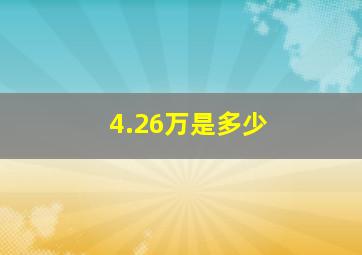 4.26万是多少